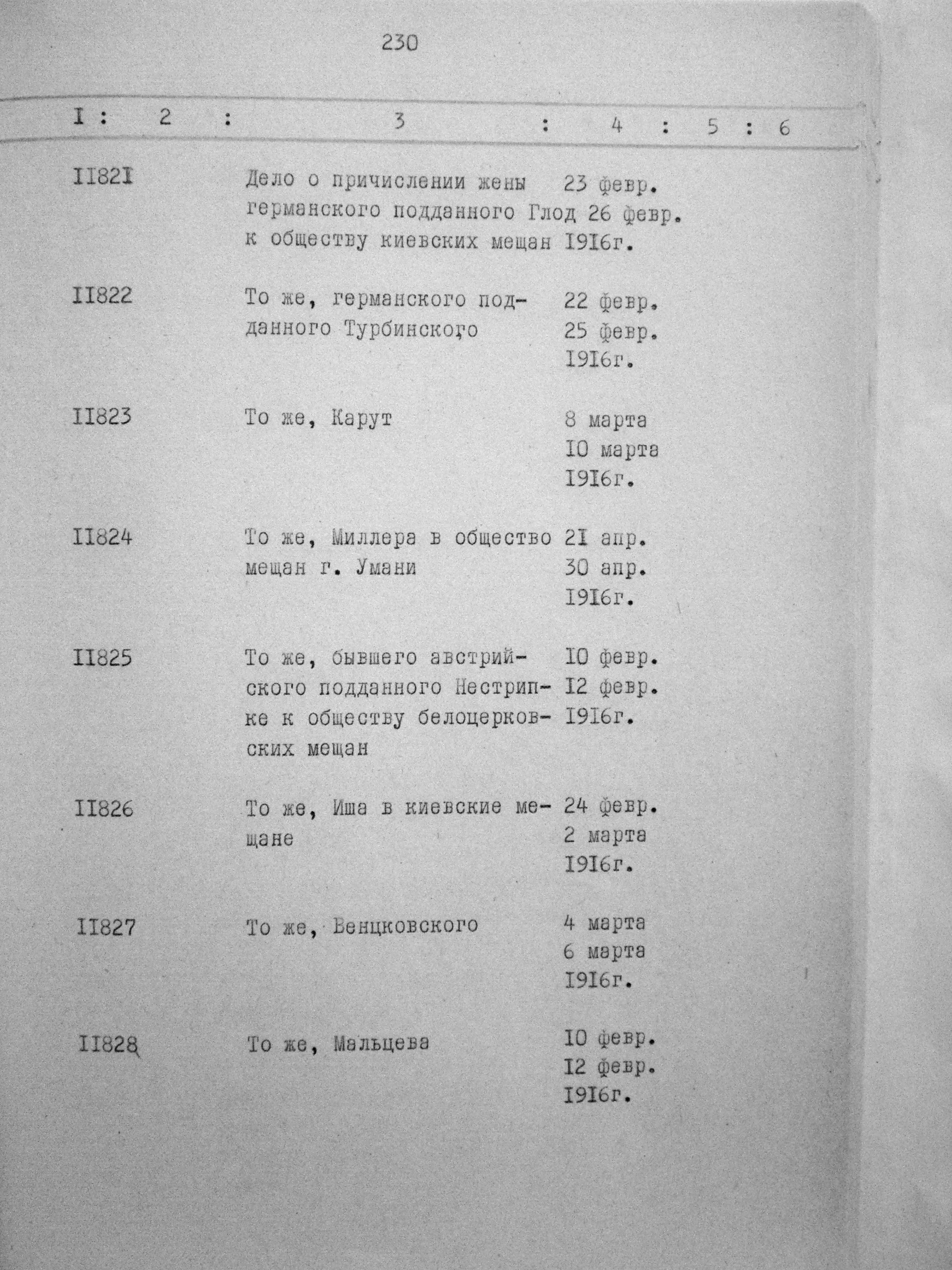 230

| I | 2 | 3 | 4 | 5 | 6 |
|---|---|---|---|---|---|
| II82I | | Дело о причислении жены германского подданного Глод к обществу киевских мещан | 23 февр. 26 февр. I9I6г. | | |
| II822 | | То же, германского подданного Турбинского | 22 февр. 25 февр. I9I6г. | | |
| II823 | | То же, Карут | 8 марта I0 марта I9I6г. | | |
| II824 | | То же, Миллера в общество мещан г. Умани | 2I апр. 30 апр. I9I6г. | | |
| II825 | | То же, бывшего австрийского подданного Нестрипке к обществу белоцерковских мещан | I0 февр. I2 февр. I9I6г. | | |
| II826 | | То же, Иша в киевские мещане | 24 февр. 2 марта I9I6г. | | |
| II827 | | То же, Венцковского | 4 марта 6 марта I9I6г. | | |
| II828 | | То же, Мальцева | I0 февр. I2 февр. I9I6г. | | |